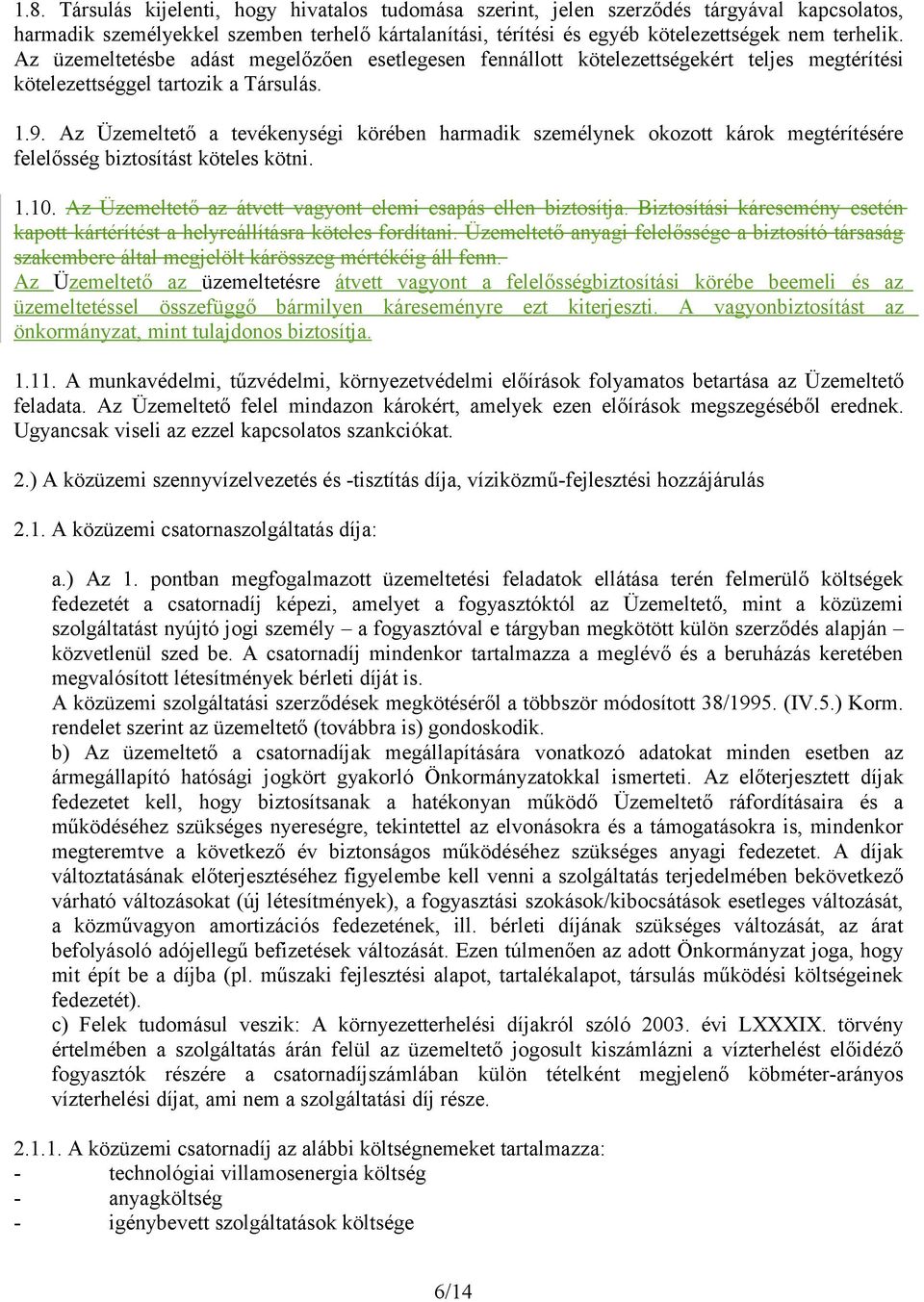 1.8. Társulás kijelenti, hogy hivatalos tudomása szerint, jelen szerződés tárgyával kapcsolatos, harmadik személyekkel szemben terhelő kártalanítási, térítési és egyéb kötelezettségek nem terhelik. Az üzemeltetésbe adást megelőzően esetlegesen fennállott kötelezettségekért teljes megtérítési kötelezettséggel tartozik a Társulás.

1.9. Az Üzemeltető a tevékenységi körében harmadik személynek okozott károk megtérítésére felelősség biztosítást köteles kötni.

1.10. Az Üzemeltető az átvett vagyont elemi csapás ellen biztosítja. Biztosítási káresemény esetén kapott kártérítést a helyreállításra köteles fordítani. Üzemeltető anyagi felelőssége a biztosító társaság szakembere által megjelölt kárösszeg mértékéig áll fenn.
Az Üzemeltető az üzemeltetésre átvett vagyont a felelősségbiztosítási körébe beemeli és az üzemeltetéssel összefüggő bármilyen káreseményre ezt kiterjeszti. A vagyonbiztosítást az önkormányzat, mint tulajdonos biztosítja.

1.11. A munkavédelmi, tűzvédelmi, környezetvédelmi előírások folyamatos betartása az Üzemeltető feladata. Az Üzemeltető felel mindazon károkért, amelyek ezen előírások megszegéséből erednek. Ugyancsak viseli az ezzel kapcsolatos szankciókat.

2.) A közüzemi szennyvízelvezetés és -tisztítás díja, víziközmű-fejlesztési hozzájárulás

2.1. A közüzemi csatornaszolgáltatás díja:

a.) Az 1. pontban megfogalmazott üzemeltetési feladatok ellátása terén felmerülő költségek fedezetét a csatornadíj képezi, amelyet a fogyasztóktól az Üzemeltető, mint a közüzemi szolgáltatást nyújtó jogi személy – a fogyasztóval e tárgyban megkötött külön szerződés alapján – közvetlenül szed be. A csatornadíj mindenkor tartalmazza a meglévő és a beruházás keretében megvalósított létesítmények bérleti díját is.
A közüzemi szolgáltatási szerződések megkötéséről a többször módosított 38/1995. (IV.5.) Korm. rendelet szerint az üzemeltető (továbbra is) gondoskodik.
b) Az üzemeltető a csatornadíjak megállapítására vonatkozó adatokat minden esetben az ármegállapító hatósági jogkört gyakorló Önkormányzatokkal ismerteti. Az előterjesztett díjak fedezetet kell, hogy biztosítsanak a hatékonyan működő Üzemeltető ráfordításaira és a működéséhez szükséges nyereségre, tekintettel az elvonásokra és a támogatásokra is, mindenkor megteremtve a következő év biztonságos működéséhez szükséges anyagi fedezetet. A díjak változtatásának előterjesztéséhez figyelembe kell venni a szolgáltatás terjedelmében bekövetkező várható változásokat (új létesítmények), a fogyasztási szokások/kibocsátások esetleges változását, a közművagyon amortizációs fedezetének, ill. bérleti díjának szükséges változását, az árat befolyásoló adójellegű befizetések változását. Ezen túlmenően az adott Önkormányzat joga, hogy mit épít be a díjba (pl. műszaki fejlesztési alapot, tartalékalapot, társulás működési költségeinek fedezetét).
c) Felek tudomásul veszik: A környezetterhelési díjakról szóló 2003. évi LXXXIX. törvény értelmében a szolgáltatás árán felül az üzemeltető jogosult kiszámlázni a vízterhelést előidéző fogyasztók részére a csatornadíjszámlában külön tételként megjelenő köbméter-arányos vízterhelési díjat, ami nem a szolgáltatási díj része.

2.1.1. A közüzemi csatornadíj az alábbi költségnemeket tartalmazza:
- technológiai villamosenergia költség
- anyagköltség
- igénybevett szolgáltatások költsége

6/14